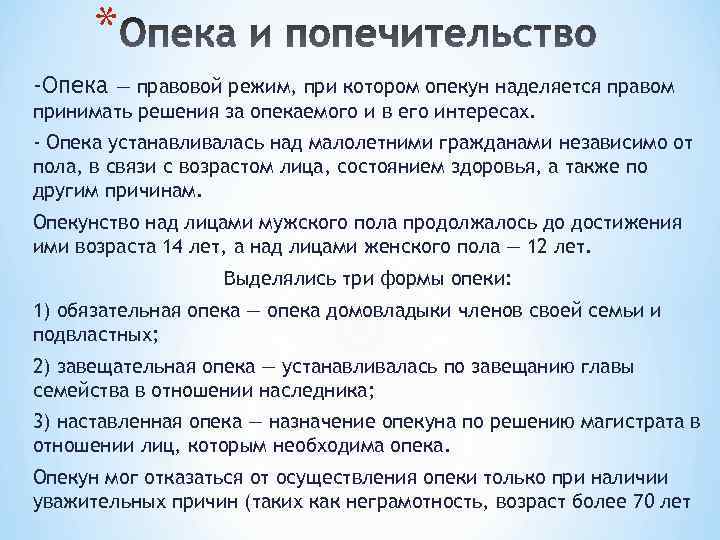 *Опека и попечительство

-Опека — правовой режим, при котором опекун наделяется правом принимать решения за опекаемого и в его интересах.

- Опека устанавливалась над малолетними гражданами независимо от пола, в связи с возрастом лица, состоянием здоровья, а также по другим причинам.

Опекунство над лицами мужского пола продолжалось до достижения ими возраста 14 лет, а над лицами женского пола — 12 лет.

Выделялись три формы опеки:

1) обязательная опека — опека домовладыки членов своей семьи и подвластных;

2) завещательная опека — устанавливалась по завещанию главы семейства в отношении наследника;

3) наставленная опека — назначение опекуна по решению магистрата в отношении лиц, которым необходима опека.

Опекун мог отказаться от осуществления опеки только при наличии уважительных причин (таких как неграмотность, возраст более 70 лет